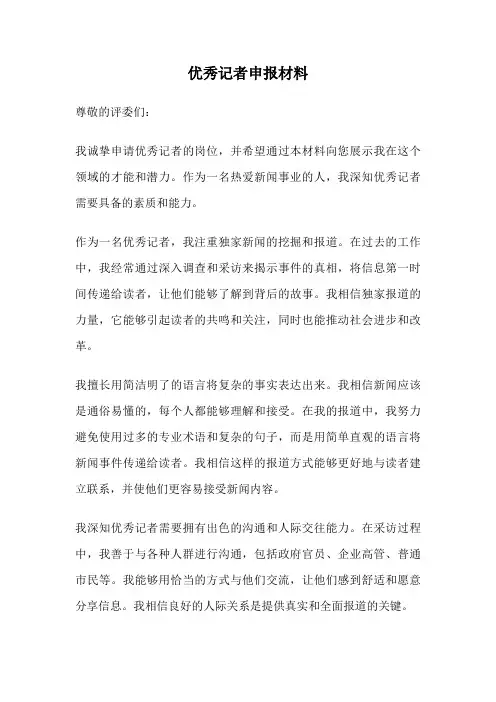 优秀记者申报材料

尊敬的评委们：

我诚挚申请优秀记者的岗位，并希望通过本材料向您展示我在这个领域的才能和潜力。作为一名热爱新闻事业的人，我深知优秀记者需要具备的素质和能力。

作为一名优秀记者，我注重独家新闻的挖掘和报道。在过去的工作中，我经常通过深入调查和采访来揭示事件的真相，将信息第一时间传递给读者，让他们能够了解到背后的故事。我相信独家报道的力量，它能够引起读者的共鸣和关注，同时也能推动社会进步和改革。

我擅长用简洁明了的语言将复杂的事实表达出来。我相信新闻应该是通俗易懂的，每个人都能够理解和接受。在我的报道中，我努力避免使用过多的专业术语和复杂的句子，而是用简单直观的语言将新闻事件传递给读者。我相信这样的报道方式能够更好地与读者建立联系，并使他们更容易接受新闻内容。

我深知优秀记者需要拥有出色的沟通和人际交往能力。在采访过程中，我善于与各种人群进行沟通，包括政府官员、企业高管、普通市民等。我能够用恰当的方式与他们交流，让他们感到舒适和愿意分享信息。我相信良好的人际关系是提供真实和全面报道的关键。